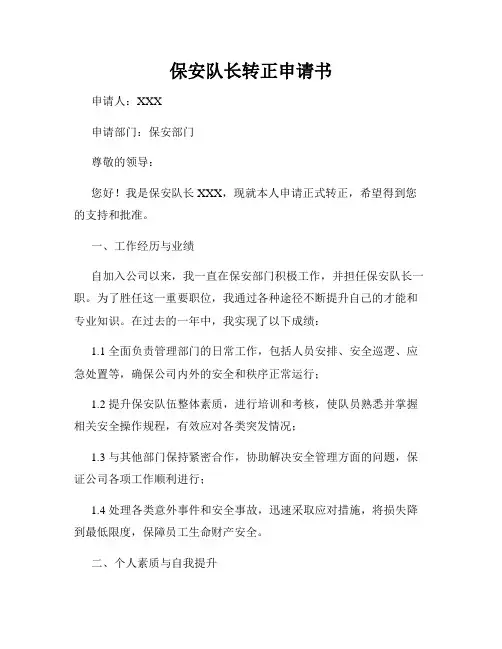 保安队长转正申请书

申请人：XXX

申请部门：保安部门

尊敬的领导：

您好！我是保安队长 XXX，现就本人申请正式转正，希望得到您的支持和批准。

一、工作经历与业绩

自加入公司以来，我一直在保安部门积极工作，并担任保安队长一职。为了胜任这一重要职位，我通过各种途径不断提升自己的才能和专业知识。在过去的一年中，我实现了以下成绩：

1.1 全面负责管理部门的日常工作，包括人员安排、安全巡逻、应急处置等，确保公司内外的安全和秩序正常运行；

1.2 提升保安队伍整体素质，进行培训和考核，使队员熟悉并掌握相关安全操作规程，有效应对各类突发情况；

1.3 与其他部门保持紧密合作，协助解决安全管理方面的问题，保证公司各项工作顺利进行；

1.4 处理各类意外事件和安全事故，迅速采取应对措施，将损失降到最低限度，保障员工生命财产安全。

二、个人素质与自我提升